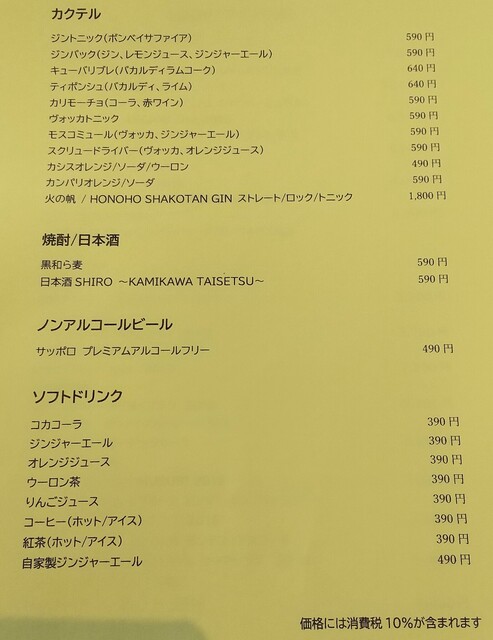 カクテル

ジントニック(ボンベイサファイア) 590円
ジンバック(ジン、レモンジュース、ジンジャーエール) 590円
キューバリブレ(バカルディラムコーク) 640円
ティポンシュ(バカルディ、ライム) 640円
カリモーチョ(コーラ、赤ワイン) 590円
ヴォッカトニック 590円
モスコミュール(ヴォッカ、ジンジャーエール) 590円
スクリュードライバー(ヴォッカ、オレンジジュース) 590円
カシスオレンジ/ソーダ/ウーロン 490円
カンパリオレンジ/ソーダ 590円
火の帆 / HONOHO SHAKOTAN GIN ストレート/ロック/トニック 1,800円

焼酎/日本酒

黒和ら麦 590円
日本酒SHIRO ~KAMIKAWA TAISETSU~ 590円

ノンアルコールビール

サッポロ プレミアムアルコールフリー 490円

ソフトドリンク

コカコーラ 390円
ジンジャーエール 390円
オレンジジュース 390円
ウーロン茶 390円
りんごジュース 390円
コーヒー(ホット/アイス) 390円
紅茶(ホット/アイス) 390円
自家製ジンジャーエール 490円

価格には消費税10%が含まれます